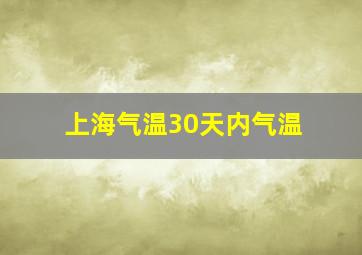 上海气温30天内气温